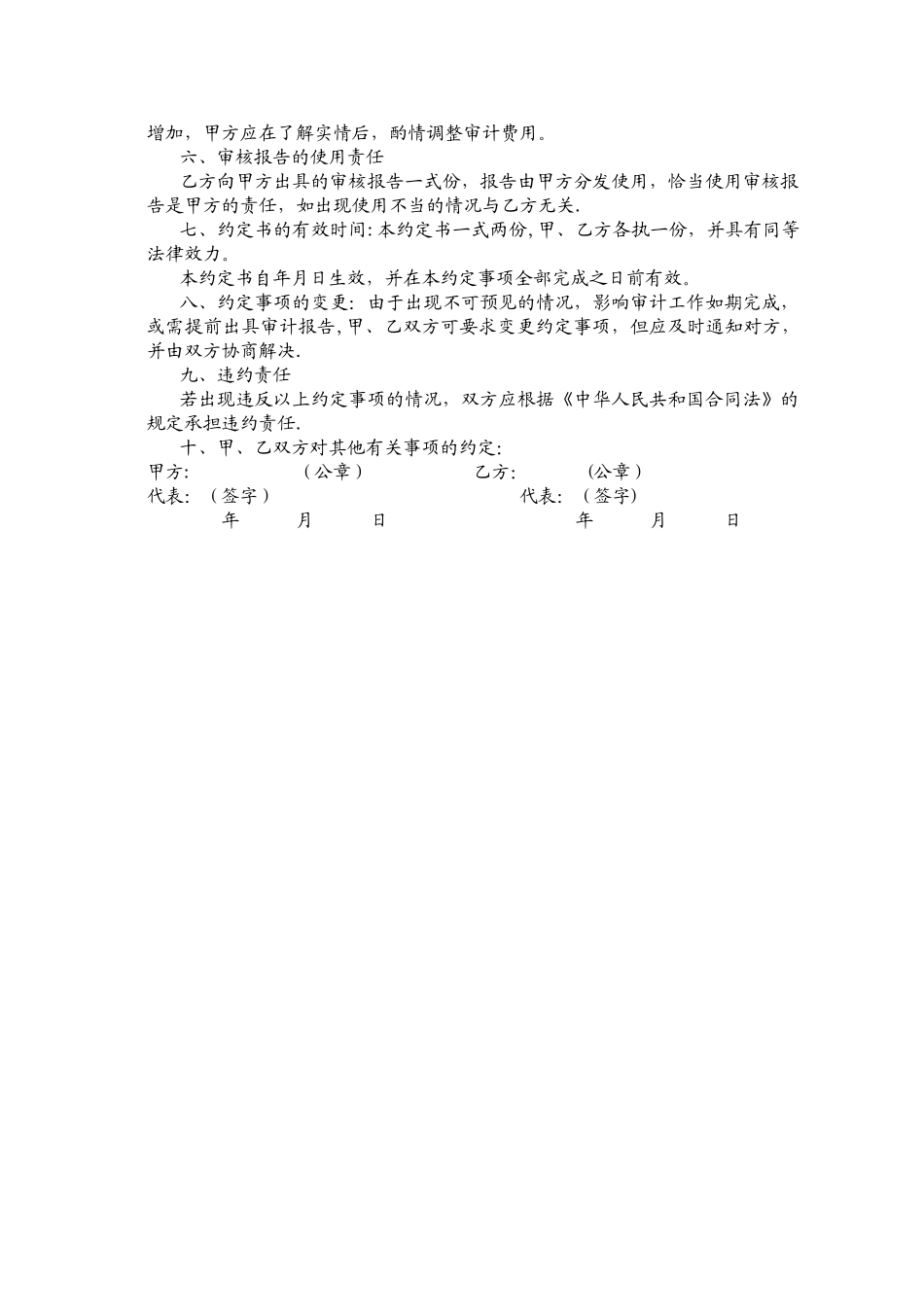 增加，甲方应在了解实情后，酌情调整审计费用。

六、审核报告的使用责任

乙方向甲方出具的审核报告一式份，报告由甲方分发使用，恰当使用审核报告是甲方的责任，如出现使用不当的情况与乙方无关.

七、约定书的有效时间:本约定书一式两份,甲、乙方各执一份，并具有同等法律效力。

本约定书自年月日生效，并在本约定事项全部完成之日前有效。

八、约定事项的变更：由于出现不可预见的情况，影响审计工作如期完成，或需提前出具审计报告,甲、乙双方可要求变更约定事项，但应及时通知对方，并由双方协商解决.

九、违约责任

若出现违反以上约定事项的情况，双方应根据《中华人民共和国合同法》的规定承担违约责任.

十、甲、乙双方对其他有关事项的约定:

甲方: （公章） 乙方: （公章）

代表: （签字） 代表: （签字）

年 月 日 年 月 日